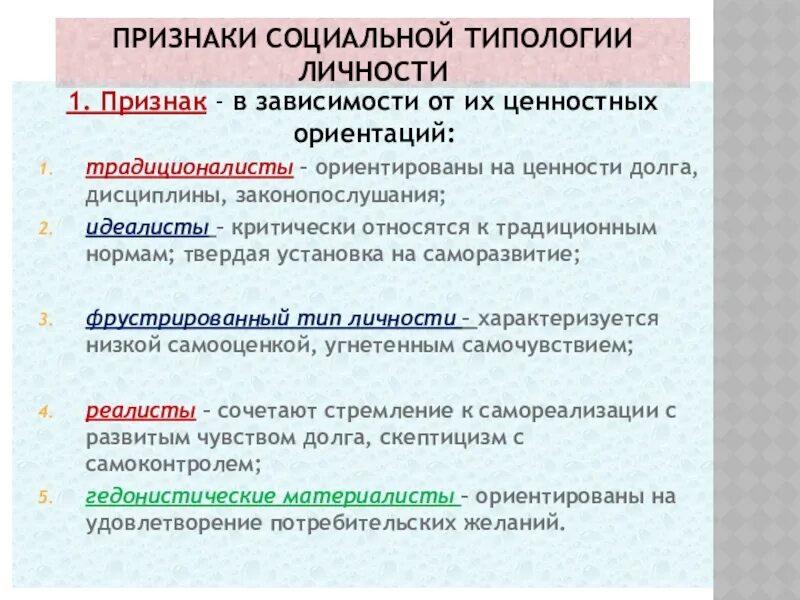 ПРИЗНАКИ СОЦИАЛЬНОЙ ТИПОЛОГИИ ЛИЧНОСТИ

1. Признак – в зависимости от их ценностных ориентаций:

1. традиционалисты – ориентированы на ценности долга, дисциплины, законопослушания;
2. идеалисты – критически относятся к традиционным нормам; твердая установка на саморазвитие;
3. фрустрированный тип личности – характеризуется низкой самооценкой, угнетенным самочувствием;
4. реалисты – сочетают стремление к самореализации с развитым чувством долга, скептицизм с самоконтролем;
5. гедонистические материалисты – ориентированы на удовлетворение потребительских желаний.